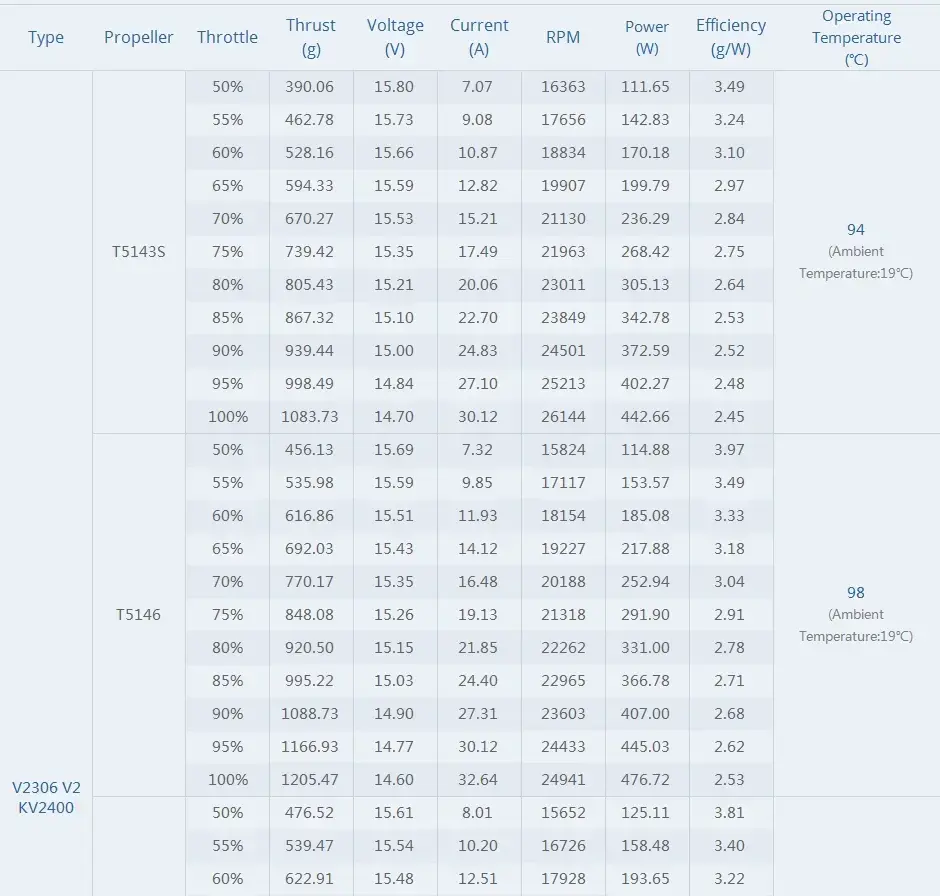 | Type | Propeller | Throttle | Thrust (g) | Voltage (V) | Current (A) | RPM | Power (W) | Efficiency (g/W) | Operating Temperature (℃) |
|---|---|---|---|---|---|---|---|---|---|
| V2306 V2 KV2400 | T5143S | 50% | 390.06 | 15.80 | 7.07 | 16363 | 111.65 | 3.49 | 94 (Ambient Temperature:19℃) |
| | | 55% | 462.78 | 15.73 | 9.08 | 17656 | 142.83 | 3.24 | |
| | | 60% | 528.16 | 15.66 | 10.87 | 18834 | 170.18 | 3.10 | |
| | | 65% | 594.33 | 15.59 | 12.82 | 19907 | 199.79 | 2.97 | |
| | | 70% | 670.27 | 15.53 | 15.21 | 21130 | 236.29 | 2.84 | |
| | | 75% | 739.42 | 15.35 | 17.49 | 21963 | 268.42 | 2.75 | |
| | | 80% | 805.43 | 15.21 | 20.06 | 23011 | 305.13 | 2.64 | |
| | | 85% | 867.32 | 15.10 | 22.70 | 23849 | 342.78 | 2.53 | |
| | | 90% | 939.44 | 15.00 | 24.83 | 24501 | 372.59 | 2.52 | |
| | | 95% | 998.49 | 14.84 | 27.10 | 25213 | 402.27 | 2.48 | |
| | | 100% | 1083.73 | 14.70 | 30.12 | 26144 | 442.66 | 2.45 | |
| | T5146 | 50% | 456.13 | 15.69 | 7.32 | 15824 | 114.88 | 3.97 | 98 (Ambient Temperature:19℃) |
| | | 55% | 535.98 | 15.59 | 9.85 | 17117 | 153.57 | 3.49 | |
| | | 60% | 616.86 | 15.51 | 11.93 | 18154 | 185.08 | 3.33 | |
| | | 65% | 692.03 | 15.43 | 14.12 | 19227 | 217.88 | 3.18 | |
| | | 70% | 770.17 | 15.35 | 16.48 | 20188 | 252.94 | 3.04 | |
| | | 75% | 848.08 | 15.26 | 19.13 | 21318 | 291.90 | 2.91 | |
| | | 80% | 920.50 | 15.15 | 21.85 | 22262 | 331.00 | 2.78 | |
| | | 85% | 995.22 | 15.03 | 24.40 | 22965 | 366.78 | 2.71 | |
| | | 90% | 1088.73 | 14.90 | 27.31 | 23603 | 407.00 | 2.68 | |
| | | 95% | 1166.93 | 14.77 | 30.12 | 24433 | 445.03 | 2.62 | |
| | | 100% | 1205.47 | 14.60 | 32.64 | 24941 | 476.72 | 2.53 | |
| | | 50% | 476.52 | 15.61 | 8.01 | 15652 | 125.11 | 3.81 | |
| | | 55% | 539.47 | 15.54 | 10.20 | 16726 | 158.48 | 3.40 | |
| | | 60% | 622.91 | 15.48 | 12.51 | 17928 | 193.65 | 3.22 | |